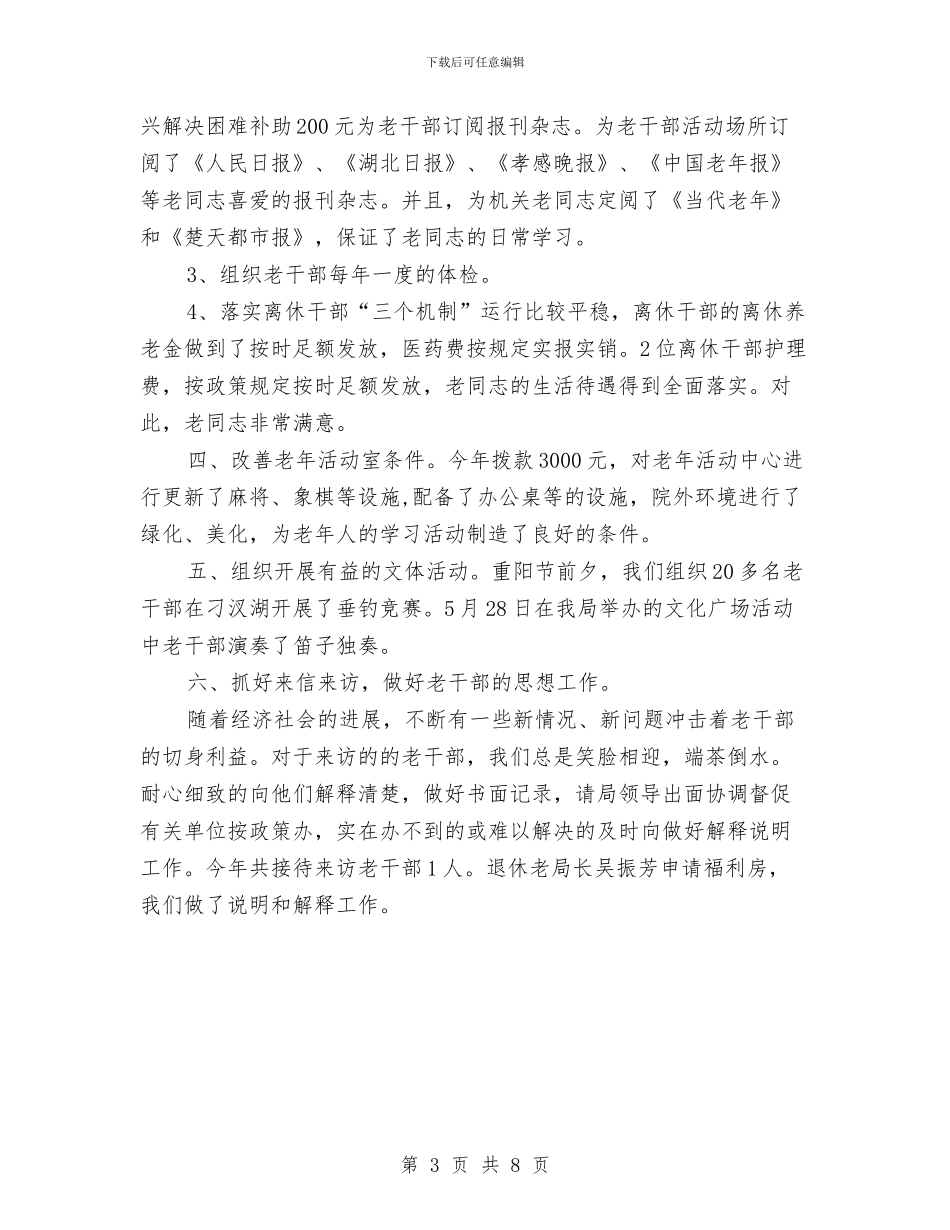 下载后可任意编辑

兴解决困难补助200元为老干部订阅报刊杂志。为老干部活动场所订阅了《人民日报》、《湖北日报》、《孝感晚报》、《中国老年报》等老同志喜爱的报刊杂志。并且，为机关老同志定阅了《当代老年》和《楚天都市报》，保证了老同志的日常学习。

3、组织老干部每年一度的体检。

4、落实离休干部“三个机制”运行比较平稳，离休干部的离休养老金做到了按时足额发放，医药费按规定实报实销。2位离休干部护理费，按政策规定按时足额发放，老同志的生活待遇得到全面落实。对此，老同志非常满意。

四、改善老年活动室条件。今年拨款3000元，对老年活动中心进行更新了麻将、象棋等设施,配备了办公桌等的设施，院外环境进行了绿化、美化，为老年人的学习活动制造了良好的条件。

五、组织开展有益的文体活动。重阳节前夕，我们组织20多名老干部在刁汊湖开展了垂钓竞赛。5月28日在我局举办的文化广场活动中老干部演奏了笛子独奏。

六、抓好来信来访，做好老干部的思想工作。

随着经济社会的进展，不断有一些新情况、新问题冲击着老干部的切身利益。对于来访的的老干部，我们总是笑脸相迎，端茶倒水。耐心细致的向他们解释清楚，做好书面记录，请局领导出面协调督促有关单位按政策办，实在办不到的或难以解决的及时向做好解释说明工作。今年共接待来访老干部1人。退休老局长吴振芳申请福利房，我们做了说明和解释工作。

第 3 页 共 8 页